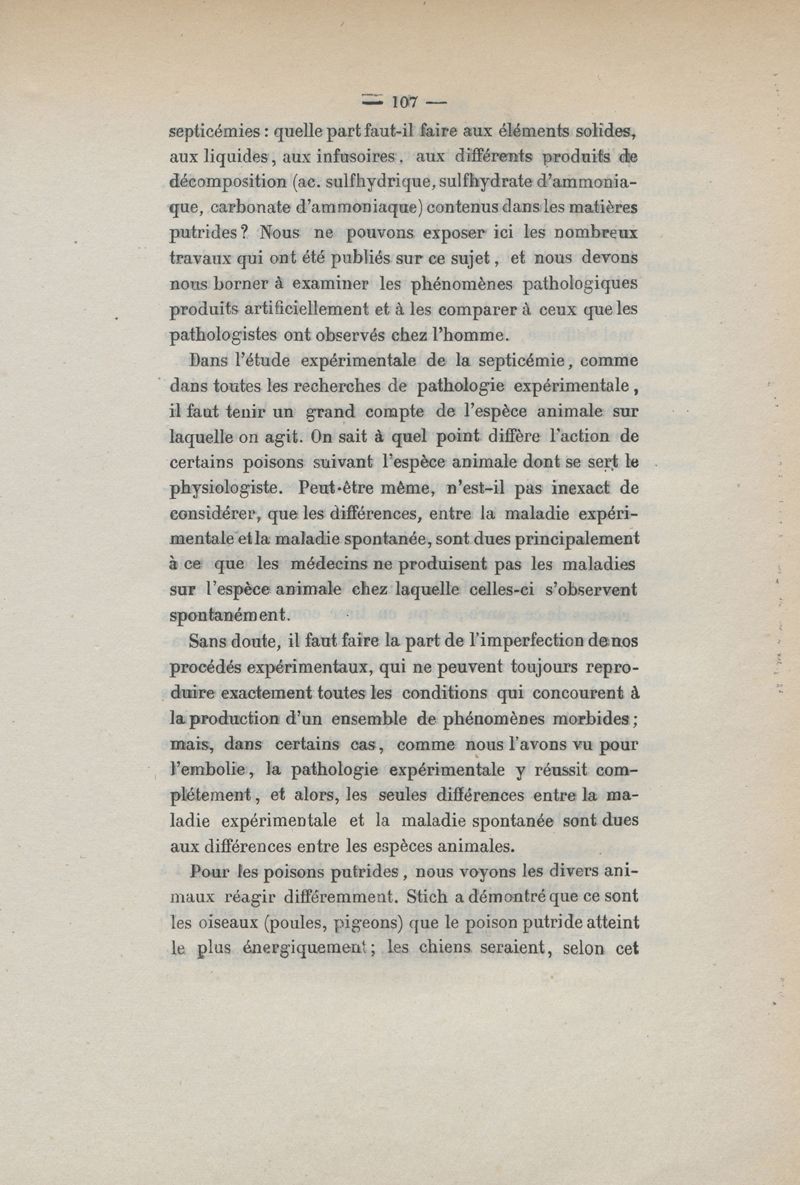 — 107 —

septicémies : quelle part faut-il faire aux éléments solides, aux liquides, aux infusoires, aux différents produits de décomposition (ac. sulfhydrique, sulfhydrate d'ammoniaque, carbonate d'ammoniaque) contenus dans les matières putrides ? Nous ne pouvons exposer ici les nombreux travaux qui ont été publiés sur ce sujet, et nous devons nous borner à examiner les phénomènes pathologiques produits artificiellement et à les comparer à ceux que les pathologistes ont observés chez l'homme.

Dans l'étude expérimentale de la septicémie, comme dans toutes les recherches de pathologie expérimentale, il faut tenir un grand compte de l'espèce animale sur laquelle on agit. On sait à quel point diffère l'action de certains poisons suivant l'espèce animale dont se sert le physiologiste. Peut-être même, n'est-il pas inexact de considérer, que les différences, entre la maladie expérimentale et la maladie spontanée, sont dues principalement à ce que les médecins ne produisent pas les maladies sur l'espèce animale chez laquelle celles-ci s'observent spontanément.

Sans doute, il faut faire la part de l'imperfection de nos procédés expérimentaux, qui ne peuvent toujours reproduire exactement toutes les conditions qui concourent à la production d'un ensemble de phénomènes morbides ; mais, dans certains cas, comme nous l'avons vu pour l'embolie, la pathologie expérimentale y réussit complétement, et alors, les seules différences entre la maladie expérimentale et la maladie spontanée sont dues aux différences entre les espèces animales.

Pour les poisons putrides, nous voyons les divers animaux réagir différemment. Stich a démontré que ce sont les oiseaux (poules, pigeons) que le poison putride atteint le plus énergiquement ; les chiens seraient, selon cet